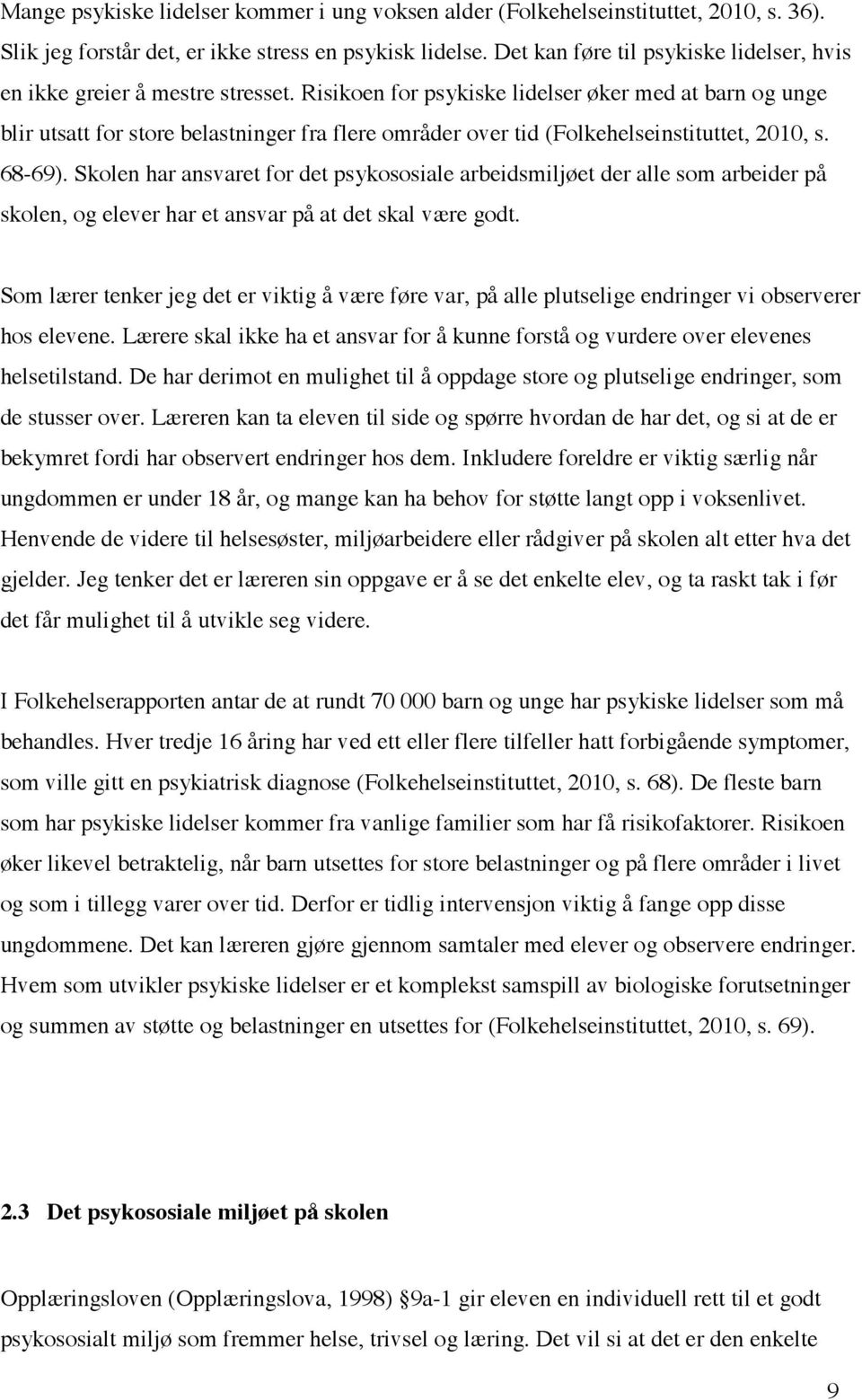 Mange psykiske lidelser kommer i ung voksen alder (Folkehelseinstituttet, 2010, s. 36). Slik jeg forstår det, er ikke stress en psykisk lidelse. Det kan føre til psykiske lidelser, hvis en ikke greier å mestre stresset. Risikoen for psykiske lidelser øker med at barn og unge blir utsatt for store belastninger fra flere områder over tid (Folkehelseinstituttet, 2010, s. 68-69). Skolen har ansvaret for det psykososiale arbeidsmiljøet der alle som arbeider på skolen, og elever har et ansvar på at det skal være godt.

Som lærer tenker jeg det er viktig å være føre var, på alle plutselige endringer vi observerer hos elevene. Lærere skal ikke ha et ansvar for å kunne forstå og vurdere over elevenes helsetilstand. De har derimot en mulighet til å oppdage store og plutselige endringer, som de stusser over. Læreren kan ta eleven til side og spørre hvordan de har det, og si at de er bekymret fordi har observert endringer hos dem. Inkludere foreldre er viktig særlig når ungdommen er under 18 år, og mange kan ha behov for støtte langt opp i voksenlivet. Henvende de videre til helsesøster, miljøarbeidere eller rådgiver på skolen alt etter hva det gjelder. Jeg tenker det er læreren sin oppgave er å se det enkelte elev, og ta raskt tak i før det får mulighet til å utvikle seg videre.

I Folkehelserapporten antar de at rundt 70 000 barn og unge har psykiske lidelser som må behandles. Hver tredje 16 åring har ved ett eller flere tilfeller hatt forbigående symptomer, som ville gitt en psykiatrisk diagnose (Folkehelseinstituttet, 2010, s. 68). De fleste barn som har psykiske lidelser kommer fra vanlige familier som har få risikofaktorer. Risikoen øker likevel betraktelig, når barn utsettes for store belastninger og på flere områder i livet og som i tillegg varer over tid. Derfor er tidlig intervensjon viktig å fange opp disse ungdommene. Det kan læreren gjøre gjennom samtaler med elever og observere endringer. Hvem som utvikler psykiske lidelser er et komplekst samspill av biologiske forutsetninger og summen av støtte og belastninger en utsettes for (Folkehelseinstituttet, 2010, s. 69).

2.3 Det psykososiale miljøet på skolen

Opplæringsloven (Opplæringslova, 1998) §9a-1 gir eleven en individuell rett til et godt psykososialt miljø som fremmer helse, trivsel og læring. Det vil si at det er den enkelte

9